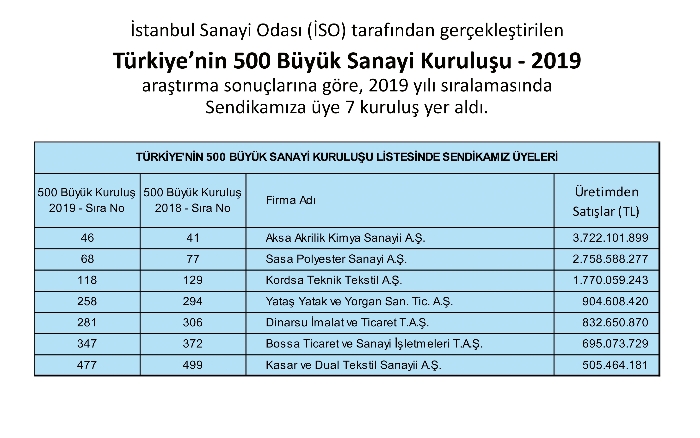 İstanbul Sanayi Odası (İSO) tarafından gerçekleştirilen

Türkiye'nin 500 Büyük Sanayi Kuruluşu - 2019

araştırma sonuçlarına göre, 2019 yılı sıralamasında Sendikamıza üye 7 kuruluş yer aldı.

TÜRKİYE'NİN 500 BÜYÜK SANAYİ KURULUŞU LİSTESİNDE SENDİKAMIZ ÜYELERİ

| 500 Büyük Kuruluş 2019 - Sıra No | 500 Büyük Kuruluş 2018 - Sıra No | Firma Adı | Üretimden Satışlar (TL) |
|---|---|---|---|
| 46 | 41 | Aksa Akrilik Kimya Sanayii A.Ş. | 3.722.101.899 |
| 68 | 77 | Sasa Polyester Sanayi A.Ş. | 2.758.588.277 |
| 118 | 129 | Kordsa Teknik Tekstil A.Ş. | 1.770.059.243 |
| 258 | 294 | Yataş Yatak ve Yorgan San. Tic. A.Ş. | 904.608.420 |
| 281 | 306 | Dinarsu İmalat ve Ticaret T.A.Ş. | 832.650.870 |
| 347 | 372 | Bossa Ticaret ve Sanayi İşletmeleri T.A.Ş. | 695.073.729 |
| 477 | 499 | Kasar ve Dual Tekstil Sanayii A.Ş. | 505.464.181 |